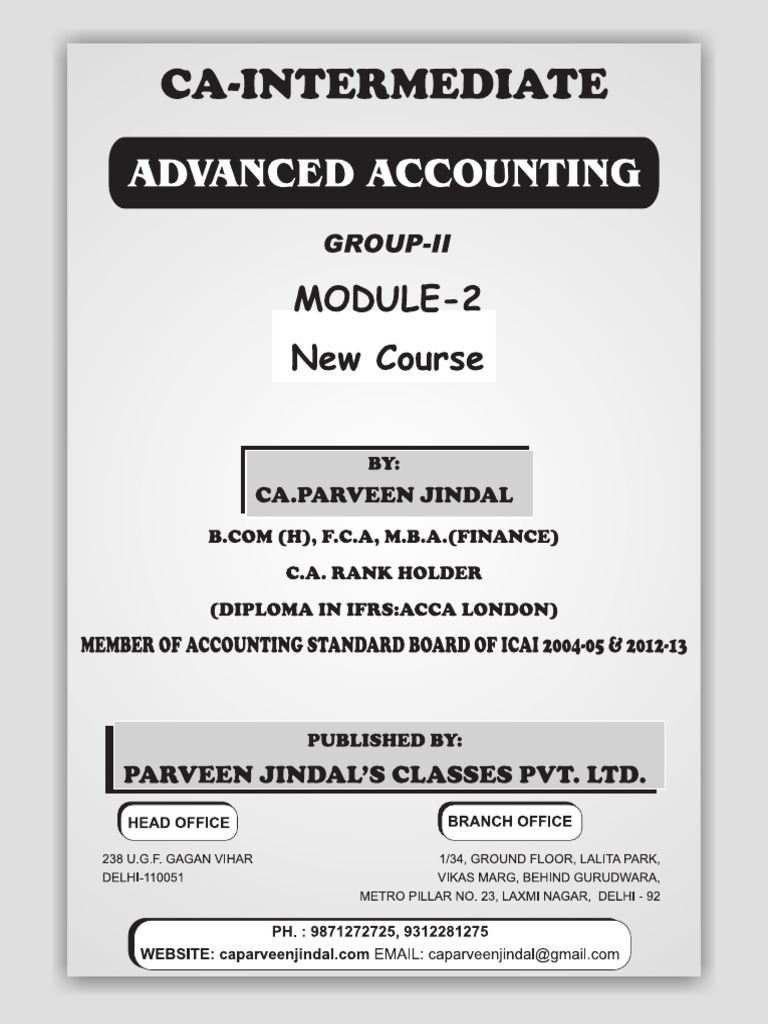 CA-INTERMEDIATE

ADVANCED ACCOUNTING

GROUP-II

MODULE-2

New Course

BY:

CA.PARVEEN JINDAL

B.COM (H), F.C.A, M.B.A.(FINANCE)

C.A. RANK HOLDER

(DIPLOMA IN IFRS:ACCA LONDON)

MEMBER OF ACCOUNTING STANDARD BOARD OF ICAI 2004-05 & 2012-13

PUBLISHED BY:

PARVEEN JINDAL'S CLASSES PVT. LTD.

HEAD OFFICE

238 U.G.F. GAGAN VIHAR
DELHI-110051

BRANCH OFFICE

1/34, GROUND FLOOR, LALITA PARK,
VIKAS MARG, BEHIND GURUDWARA,
METRO PILLAR NO. 23, LAXMI NAGAR, DELHI - 92

PH. : 9871272725, 9312281275
WEBSITE: caparveenjindal.com EMAIL: caparveenjindal@gmail.com